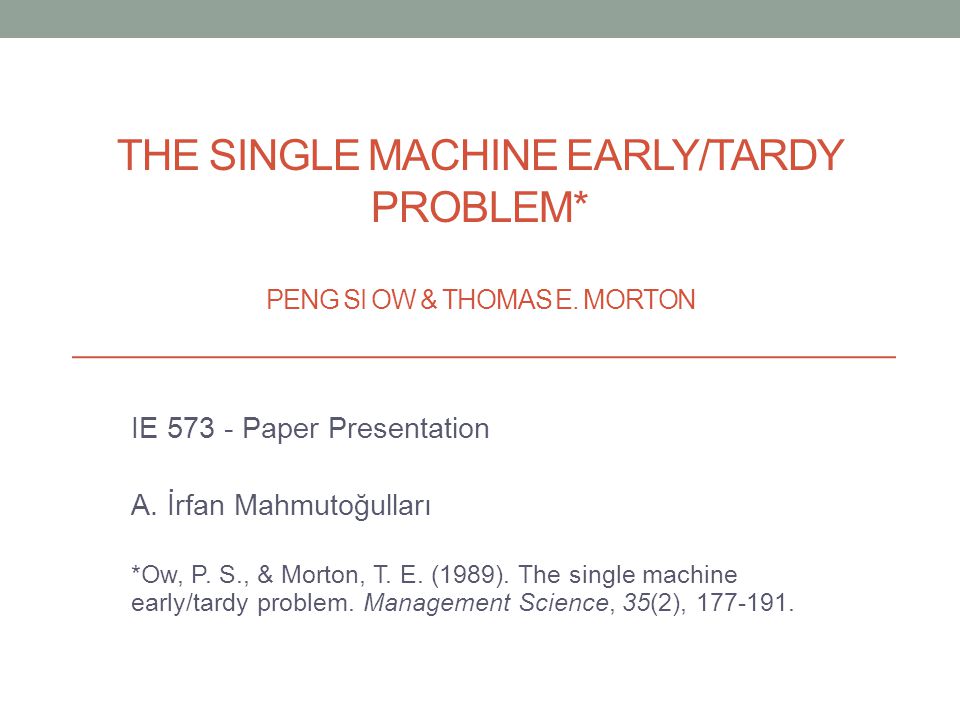 THE SINGLE MACHINE EARLY/TARDY PROBLEM*

PENG SI OW & THOMAS E. MORTON

IE 573 - Paper Presentation

A. İrfan Mahmutoğulları

*Ow, P. S., & Morton, T. E. (1989). The single machine early/tardy problem. Management Science, 35(2), 177-191.